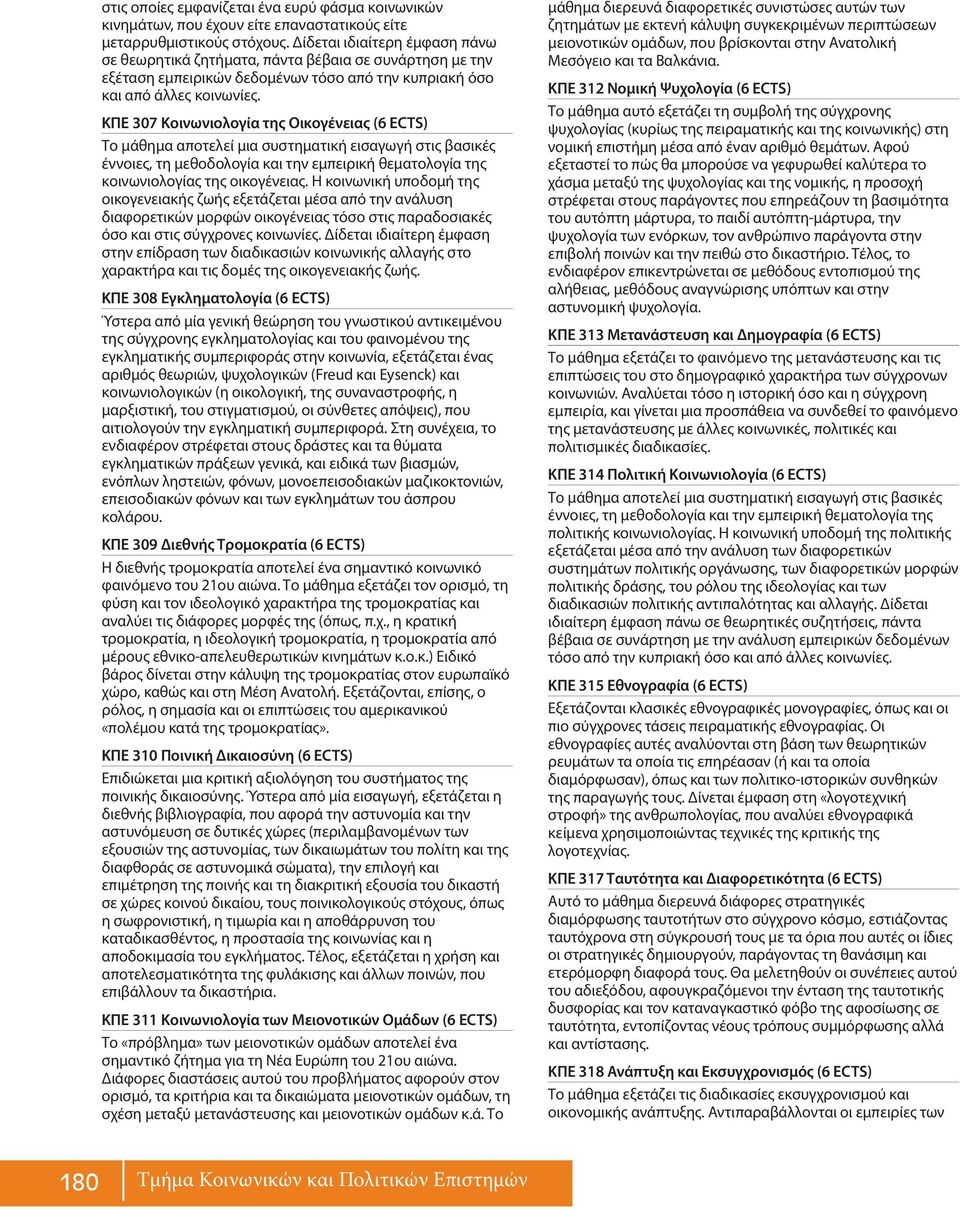 στις οποίες εμφανίζεται ένα ευρύ φάσμα κοινωνικών κινημάτων, που έχουν είτε επαναστατικούς είτε μεταρρυθμιστικούς στόχους. Δίδεται ιδιαίτερη έμφαση πάνω σε θεωρητικά ζητήματα, πάντα βέβαια σε συνάρτηση με την εξέταση εμπειρικών δεδομένων τόσο από την κυπριακή όσο και από άλλες κοινωνίες.

ΚΠΕ 307 Κοινωνιολογία της Οικογένειας (6 ECTS)

Το μάθημα αποτελεί μια συστηματική εισαγωγή στις βασικές έννοιες, τη μεθοδολογία και την εμπειρική θεματολογία της κοινωνιολογίας της οικογένειας. Η κοινωνική υποδομή της οικογενειακής ζωής εξετάζεται μέσα από την ανάλυση διαφορετικών μορφών οικογένειας τόσο στις παραδοσιακές όσο και στις σύγχρονες κοινωνίες. Δίδεται ιδιαίτερη έμφαση στην επίδραση των διαδικασιών κοινωνικής αλλαγής στο χαρακτήρα και τις δομές της οικογενειακής ζωής.

ΚΠΕ 308 Εγκληματολογία (6 ECTS)

Ύστερα από μία γενική θεώρηση του γνωστικού αντικειμένου της σύγχρονης εγκληματολογίας και του φαινομένου της εγκληματικής συμπεριφοράς στην κοινωνία, εξετάζεται ένας αριθμός θεωριών, ψυχολογικών (Freud και Eysenck) και κοινωνιολογικών (η οικολογική, της συναναστροφής, η μαρξιστική, του στιγματισμού, οι σύνθετες απόψεις), που αιτιολογούν την εγκληματική συμπεριφορά. Στη συνέχεια, το ενδιαφέρον στρέφεται στους δράστες και τα θύματα εγκληματικών πράξεων γενικά, και ειδικά των βιασμών, ενόπλων ληστειών, φόνων, μονοεπεισοδιακών μαζικοκτονιών, επεισοδιακών φόνων και των εγκλημάτων του άσπρου κολάρου.

ΚΠΕ 309 Διεθνής Τρομοκρατία (6 ECTS)

Η διεθνής τρομοκρατία αποτελεί ένα σημαντικό κοινωνικό φαινόμενο του 21ου αιώνα. Το μάθημα εξετάζει τον ορισμό, τη φύση και τον ιδεολογικό χαρακτήρα της τρομοκρατίας και αναλύει τις διάφορες μορφές της (όπως, π.χ., η κρατική τρομοκρατία, η ιδεολογική τρομοκρατία, η τρομοκρατία από μέρους εθνικο-απελευθερωτικών κινημάτων κ.ο.κ.) Ειδικό βάρος δίνεται στην κάλυψη της τρομοκρατίας στον ευρωπαϊκό χώρο, καθώς και στη Μέση Ανατολή. Εξετάζονται, επίσης, ο ρόλος, η σημασία και οι επιπτώσεις του αμερικανικού «πολέμου κατά της τρομοκρατίας».

ΚΠΕ 310 Ποινική Δικαιοσύνη (6 ECTS)

Επιδιώκεται μια κριτική αξιολόγηση του συστήματος της ποινικής δικαιοσύνης. Ύστερα από μία εισαγωγή, εξετάζεται η διεθνής βιβλιογραφία, που αφορά την αστυνομία και την αστυνόμευση σε δυτικές χώρες (περιλαμβανομένων των εξουσιών της αστυνομίας, των δικαιωμάτων του πολίτη και της διαφθοράς σε αστυνομικά σώματα), την επιλογή και επιμέτρηση της ποινής και τη διακριτική εξουσία του δικαστή σε χώρες κοινού δικαίου, τους ποινικολογικούς στόχους, όπως η σωφρονιστική, η τιμωρία και η αποθάρρυνση του καταδικασθέντος, η προστασία της κοινωνίας και η αποδοκιμασία του εγκλήματος. Τέλος, εξετάζεται η χρήση και αποτελεσματικότητα της φυλάκισης και άλλων ποινών, που επιβάλλουν τα δικαστήρια.

ΚΠΕ 311 Κοινωνιολογία των Μειονοτικών Ομάδων (6 ECTS)

Το «πρόβλημα» των μειονοτικών ομάδων αποτελεί ένα σημαντικό ζήτημα για τη Νέα Ευρώπη του 21ου αιώνα. Διάφορες διαστάσεις αυτού του προβλήματος αφορούν στον ορισμό, τα κριτήρια και τα δικαιώματα μειονοτικών ομάδων, τη σχέση μεταξύ μετανάστευσης και μειονοτικών ομάδων κ.ά. Το μάθημα διερευνά διαφορετικές συνιστώσες αυτών των ζητημάτων με εκτενή κάλυψη συγκεκριμένων περιπτώσεων μειονοτικών ομάδων, που βρίσκονται στην Ανατολική Μεσόγειο και τα Βαλκάνια.

ΚΠΕ 312 Νομική Ψυχολογία (6 ECTS)

Το μάθημα αυτό εξετάζει τη συμβολή της σύγχρονης ψυχολογίας (κυρίως της πειραματικής και της κοινωνικής) στη νομική επιστήμη μέσα από έναν αριθμό θεμάτων. Αφού εξεταστεί το πώς θα μπορούσε να γεφυρωθεί καλύτερα το χάσμα μεταξύ της ψυχολογίας και της νομικής, η προσοχή στρέφεται στους παράγοντες που επηρεάζουν τη βασιμότητα του αυτόπτη μάρτυρα, το παιδί αυτόπτη-μάρτυρα, την ψυχολογία των ενόρκων, τον ανθρώπινο παράγοντα στην επιβολή ποινών και την πειθώ στο δικαστήριο. Τέλος, το ενδιαφέρον επικεντρώνεται σε μεθόδους εντοπισμού της αλήθειας, μεθόδους αναγνώρισης υπόπτων και στην αστυνομική ψυχολογία.

ΚΠΕ 313 Μετανάστευση και Δημογραφία (6 ECTS)

Το μάθημα εξετάζει το φαινόμενο της μετανάστευσης και τις επιπτώσεις του στο δημογραφικό χαρακτήρα των σύγχρονων κοινωνιών. Αναλύεται τόσο η ιστορική όσο και η σύγχρονη εμπειρία, και γίνεται μια προσπάθεια να συνδεθεί το φαινόμενο της μετανάστευσης με άλλες κοινωνικές, πολιτικές και πολιτισμικές διαδικασίες.

ΚΠΕ 314 Πολιτική Κοινωνιολογία (6 ECTS)

Το μάθημα αποτελεί μια συστηματική εισαγωγή στις βασικές έννοιες, τη μεθοδολογία και την εμπειρική θεματολογία της πολιτικής κοινωνιολογίας. Η κοινωνική υποδομή της πολιτικής εξετάζεται μέσα από την ανάλυση των διαφορετικών συστημάτων πολιτικής οργάνωσης, των διαφορετικών μορφών πολιτικής δράσης, του ρόλου της ιδεολογίας και των διαδικασιών πολιτικής αντιπαλότητας και αλλαγής. Δίδεται ιδιαίτερη έμφαση πάνω σε θεωρητικές συζητήσεις, πάντα βέβαια σε συνάρτηση με την ανάλυση εμπειρικών δεδομένων τόσο από την κυπριακή όσο και από άλλες κοινωνίες.

ΚΠΕ 315 Εθνογραφία (6 ECTS)

Εξετάζονται κλασικές εθνογραφικές μονογραφίες, όπως και οι πιο σύγχρονες τάσεις πειραματικής εθνογραφίας. Οι εθνογραφίες αυτές αναλύονται στη βάση των θεωρητικών ρευμάτων τα οποία τις επηρέασαν (ή και τα οποία διαμόρφωσαν), όπως και των πολιτικο-ιστορικών συνθηκών της παραγωγής τους. Δίνεται έμφαση στη «λογοτεχνική στροφή» της ανθρωπολογίας, που αναλύει εθνογραφικά κείμενα χρησιμοποιώντας τεχνικές της κριτικής της λογοτεχνίας.

ΚΠΕ 317 Ταυτότητα και Διαφορετικότητα (6 ECTS)

Αυτό το μάθημα διερευνά διάφορες στρατηγικές διαμόρφωσης ταυτοτήτων στο σύγχρονο κόσμο, εστιάζοντας ταυτόχρονα στη σύγκρουσή τους με τα όρια που αυτές οι ίδιες οι στρατηγικές δημιουργούν, παράγοντας τη θανάσιμη και ετερόμορφη διαφορά τους. Θα μελετηθούν οι συνέπειες αυτού του αδιεξόδου, αφουγκραζόμενοι την ένταση της ταυτοτικής δυσφορίας και τον καταναγκαστικό φόβο της αφοσίωσης σε ταυτότητα, εντοπίζοντας νέους τρόπους συμμόρφωσης αλλά και αντίστασης.

ΚΠΕ 318 Ανάπτυξη και Εκσυγχρονισμός (6 ECTS)

Το μάθημα εξετάζει τις διαδικασίες εκσυγχρονισμού και οικονομικής ανάπτυξης. Αντιπαραβάλλονται οι εμπειρίες των

180 Τμήμα Κοινωνικών και Πολιτικών Επιστημών